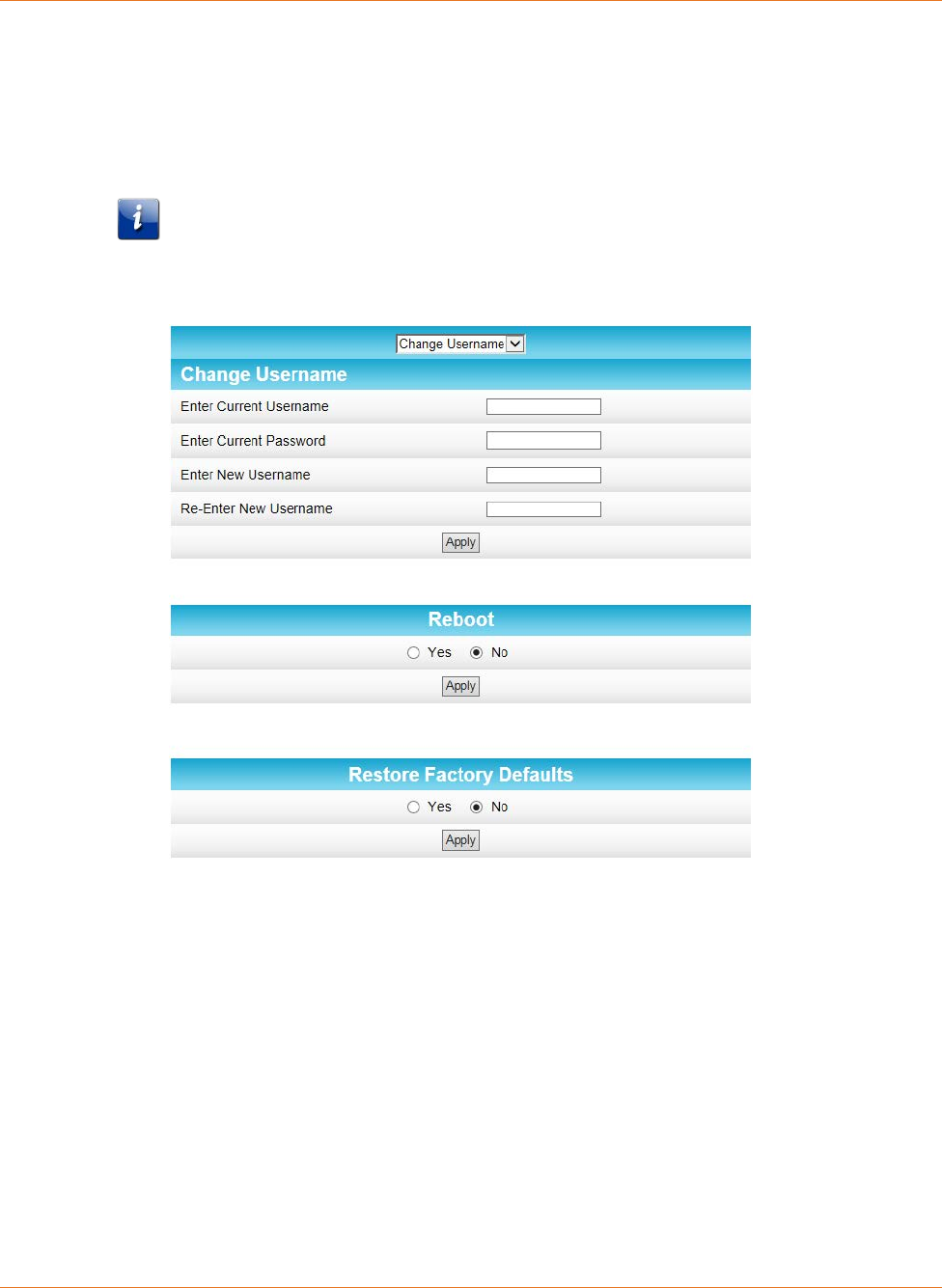 Change Username

Change Username

Enter Current Username

Enter Current Password

Enter New Username

Re-Enter New Username

Apply

Reboot

Yes No

Apply

Restore Factory Defaults

Yes No

Apply